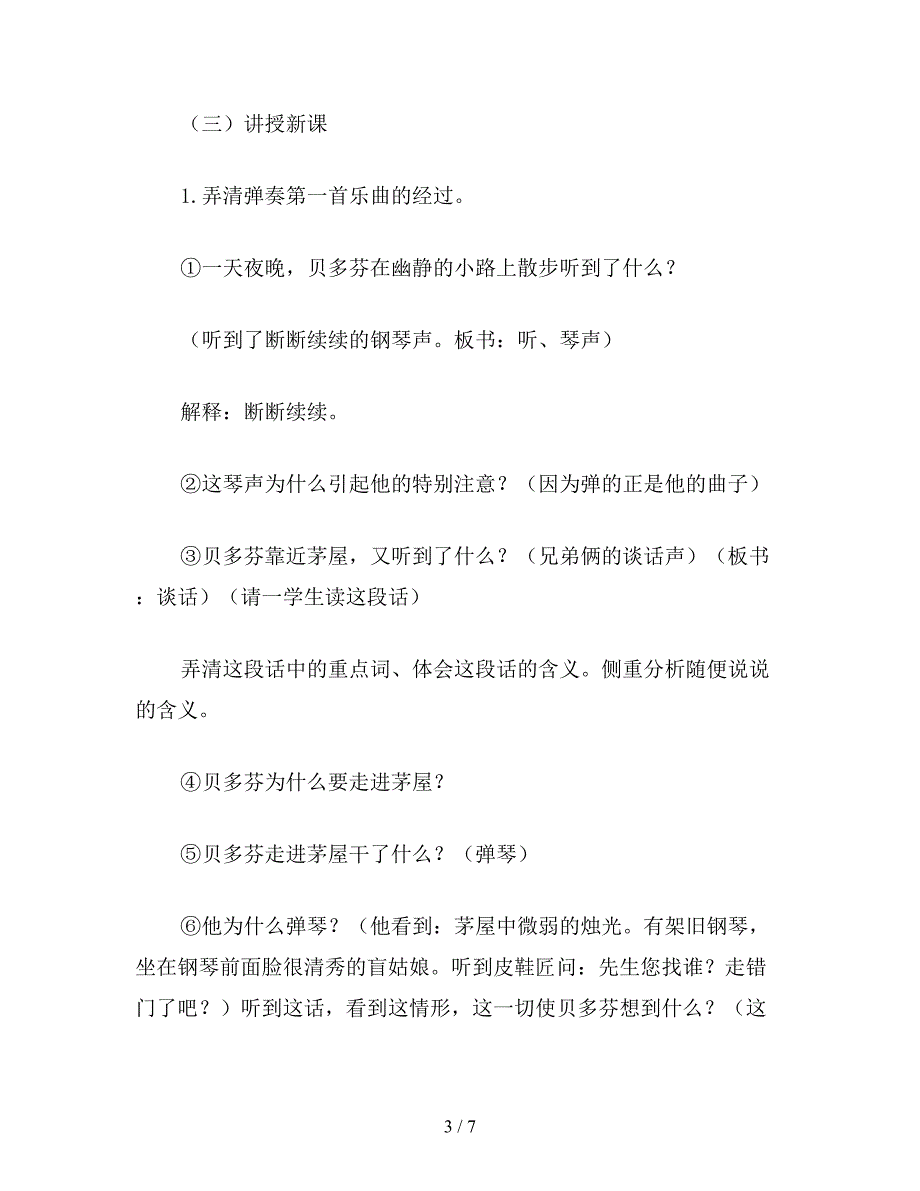 （三）讲授新课

1.弄清弹奏第一首乐曲的经过。

①一天夜晚，贝多芬在幽静的小路上散步听到了什么？

（听到了断断续续的钢琴声。板书：听、琴声）

解释：断断续续。

②这琴声为什么引起他的特别注意？（因为弹的正是他的曲子）

③贝多芬靠近茅屋，又听到了什么？（兄弟俩的谈话声）（板书：谈话）（请一学生读这段话）

弄清这段话中的重点词、体会这段话的含义。侧重分析随便说说的含义。

④贝多芬为什么要走进茅屋？

⑤贝多芬走进茅屋干了什么？（弹琴）

⑥他为什么弹琴？（他看到：茅屋中微弱的烛光。有架旧钢琴，坐在钢琴前面脸很清秀的盲姑娘。听到皮鞋匠问：先生您找谁？走错门了吧？）听到这话，看到这情形，这一切使贝多芬想到什么？（这

3 / 7